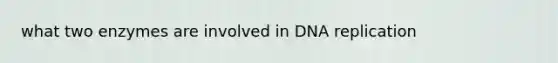 what two enzymes are involved in DNA replication